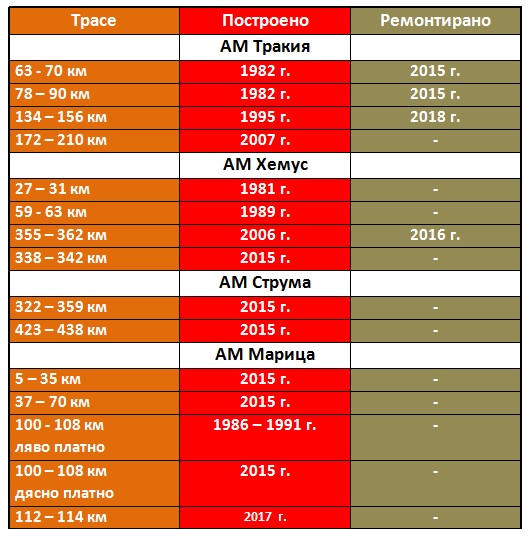 | Трасе | Построено | Ремонтирано |
|---|---|---|
| | АМ Тракия | |
| 63 - 70 км | 1982 г. | 2015 г. |
| 78 – 90 км | 1982 г. | 2015 г. |
| 134 – 156 км | 1995 г. | 2018 г. |
| 172 – 210 км | 2007 г. | - |
| | АМ Хемус | |
| 27 – 31 км | 1981 г. | - |
| 59 - 63 км | 1989 г. | - |
| 355 – 362 км | 2006 г. | 2016 г. |
| 338 – 342 км | 2015 г. | - |
| | АМ Струма | |
| 322 – 359 км | 2015 г. | - |
| 423 – 438 км | 2015 г. | - |
| | АМ Марица | |
| 5 – 35 км | 2015 г. | - |
| 37 – 70 км | 2015 г. | - |
| 100 - 108 км ляво платно | 1986 – 1991 г. | - |
| 100 – 108 км дясно платно | 2015 г. | - |
| 112 – 114 км | 2017 г. | - |